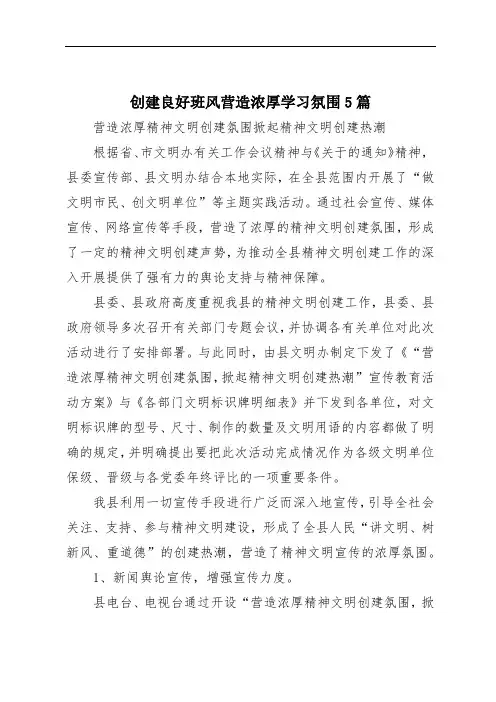 创建良好班风营造浓厚学习氛围5篇

营造浓厚精神文明创建氛围掀起精神文明创建热潮

根据省、市文明办有关工作会议精神与《关于的通知》精神，县委宣传部、县文明办结合本地实际，在全县范围内开展了“做文明市民、创文明单位”等主题实践活动。通过社会宣传、媒体宣传、网络宣传等手段，营造了浓厚的精神文明创建氛围，形成了一定的精神文明创建声势，为推动全县精神文明创建工作的深入开展提供了强有力的舆论支持与精神保障。

县委、县政府高度重视我县的精神文明创建工作，县委、县政府领导多次召开有关部门专题会议，并协调各有关单位对此次活动进行了安排部署。与此同时，由县文明办制定下发了《“营造浓厚精神文明创建氛围，掀起精神文明创建热潮”宣传教育活动方案》与《各部门文明标识牌明细表》并下发到各单位，对文明标识牌的型号、尺寸、制作的数量及文明用语的内容都做了明确的规定，并明确提出要把此次活动完成情况作为各级文明单位保级、晋级与各党委年终评比的一项重要条件。

我县利用一切宣传手段进行广泛而深入地宣传，引导全社会关注、支持、参与精神文明建设，形成了全县人民“讲文明、树新风、重道德”的创建热潮，营造了精神文明宣传的浓厚氛围。

1、新闻舆论宣传，增强宣传力度。

县电台、电视台通过开设“营造浓厚精神文明创建氛围，掀